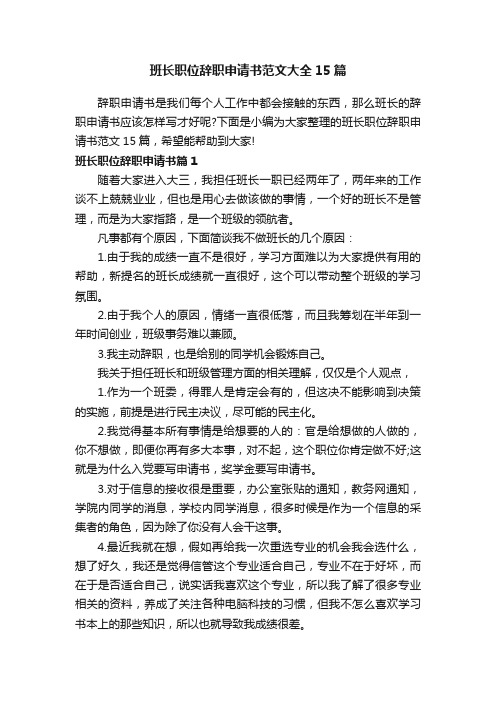 班长职位辞职申请书范文大全15篇

辞职申请书是我们每个人工作中都会接触的东西，那么班长的辞职申请书应该怎样写才好呢?下面是小编为大家整理的班长职位辞职申请书范文15篇，希望能帮助到大家!

班长职位辞职申请书篇1

随着大家进入大三，我担任班长一职已经两年了，两年来的工作谈不上兢兢业业，但也是用心去做该做的事情，一个好的班长不是管理，而是为大家指路，是一个班级的领航者。

凡事都有个原因，下面简谈我不做班长的几个原因：

1.由于我的成绩一直不是很好，学习方面难以为大家提供有用的帮助，新提名的班长成绩就一直很好，这个可以带动整个班级的学习氛围。

2.由于我个人的原因，情绪一直很低落，而且我筹划在半年到一年时间创业，班级事务难以兼顾。

3.我主动辞职，也是给别的同学机会锻炼自己。

我关于担任班长和班级管理方面的相关理解，仅仅是个人观点，

1.作为一个班委，得罪人是肯定会有的，但这决不能影响到决策的实施，前提是进行民主决议，尽可能的民主化。

2.我觉得基本所有事情是给想要的人的：官是给想做的人做的，你不想做，即便你再有多大本事，对不起，这个职位你肯定做不好;这就是为什么入党要写申请书，奖学金要写申请书。

3.对于信息的接收很是重要，办公室张贴的通知，教务网通知，学院内同学的消息，学校内同学消息，很多时候是作为一个信息的采集者的角色，因为除了你没有人会干这事。

4.最近我就在想，假如再给我一次重选专业的机会我会选什么，想了好久，我还是觉得信管这个专业适合自己，专业不在于好坏，而在于是否适合自己，说实话我喜欢这个专业，所以我了解了很多专业相关的资料，养成了关注各种电脑科技的习惯，但我不怎么喜欢学习书本上的那些知识，所以也就导致我成绩很差。